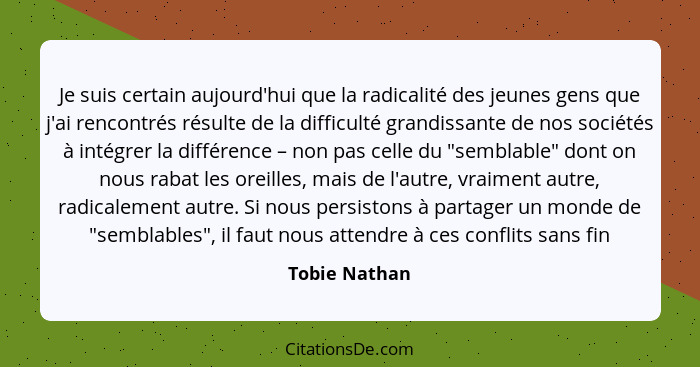 Je suis certain aujourd'hui que la radicalité des jeunes gens que j'ai rencontrés résulte de la difficulté grandissante de nos sociétés à intégrer la différence – non pas celle du "semblable" dont on nous rabat les oreilles, mais de l'autre, vraiment autre, radicalement autre. Si nous persistons à partager un monde de "semblables", il faut nous attendre à ces conflits sans fin

Tobie Nathan

CitationsDe.com